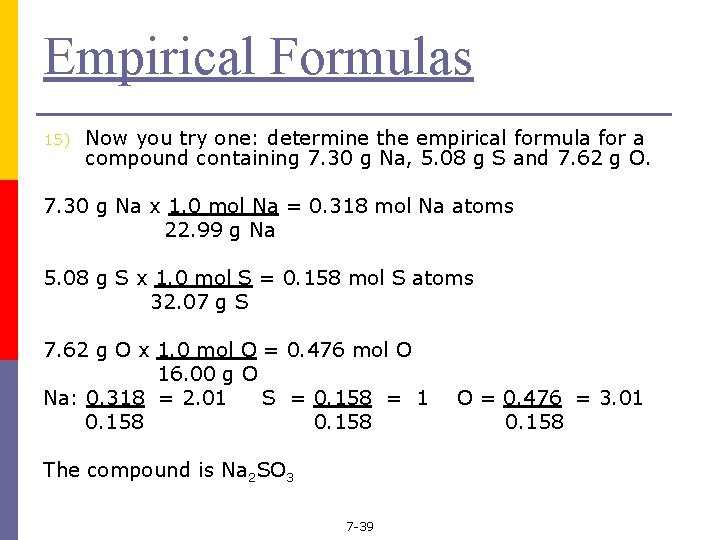 Empirical Formulas

15) Now you try one: determine the empirical formula for a compound containing 7.30 g Na, 5.08 g S and 7.62 g O.

7.30 g Na x $\frac{1.0 \text{ mol Na}}{22.99 \text{ g Na}}$ = 0.318 mol Na atoms

5.08 g S x $\frac{1.0 \text{ mol S}}{32.07 \text{ g S}}$ = 0.158 mol S atoms

7.62 g O x $\frac{1.0 \text{ mol O}}{16.00 \text{ g O}}$ = 0.476 mol O

Na: $\frac{0.318}{0.158}$ = 2.01 S = $\frac{0.158}{0.158}$ = 1 O = $\frac{0.476}{0.158}$ = 3.01

The compound is $Na_2SO_3$

7-39